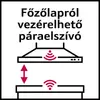 Főzőlapról vezérelhető páraelszívó